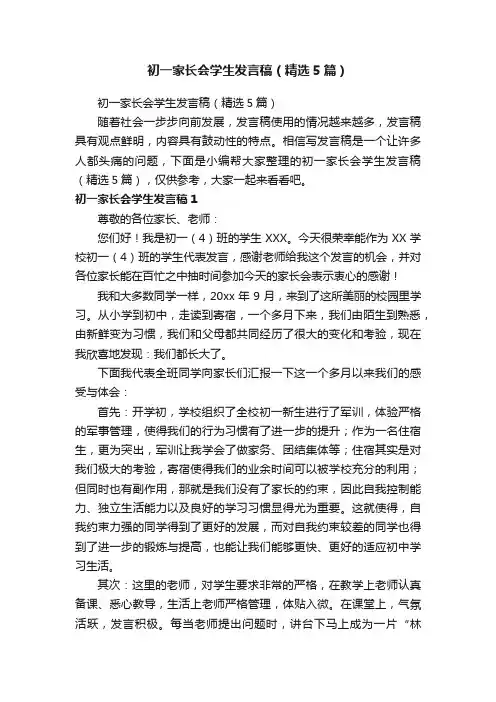 初一家长会学生发言稿（精选5篇）

初一家长会学生发言稿（精选5篇）

随着社会一步步向前发展，发言稿使用的情况越来越多，发言稿具有观点鲜明，内容具有鼓动性的特点。相信写发言稿是一个让许多人都头痛的问题，下面是小编帮大家整理的初一家长会学生发言稿（精选5篇），仅供参考，大家一起来看看吧。

初一家长会学生发言稿1

尊敬的各位家长、老师：

您们好！我是初一（4）班的学生XXX。今天很荣幸能作为XX学校初一（4）班的学生代表发言，感谢老师给我这个发言的机会，并对各位家长能在百忙之中抽时间参加今天的家长会表示衷心的感谢！

我和大多数同学一样，20xx年9月，来到了这所美丽的校园里学习。从小学到初中，走读到寄宿，一个多月下来，我们由陌生到熟悉，由新鲜变为习惯，我们和父母都共同经历了很大的变化和考验，现在我欣喜地发现：我们都长大了。

下面我代表全班同学向家长们汇报一下这一个多月以来我们的感受与体会：

首先：开学初，学校组织了全校初一新生进行了军训，体验严格的军事管理，使得我们的行为习惯有了进一步的提升；作为一名住宿生，更为突出，军训让我学会了做家务、团结集体等；住宿其实是对我们极大的考验，寄宿使得我们的业余时间可以被学校充分的利用；但同时也有副作用，那就是我们没有了家长的约束，因此自我控制能力、独立生活能力以及良好的学习习惯显得尤为重要。这就使得，自我约束力强的同学得到了更好的发展，而对自我约束较差的同学也得到了进一步的锻炼与提高，也能让我们能够更快、更好的适应初中学习生活。

其次：这里的老师，对学生要求非常的严格，在教学上老师认真备课、悉心教导，生活上老师严格管理，体贴入微。在课堂上，气氛活跃，发言积极。每当老师提出问题时，讲台下马上成为一片“林